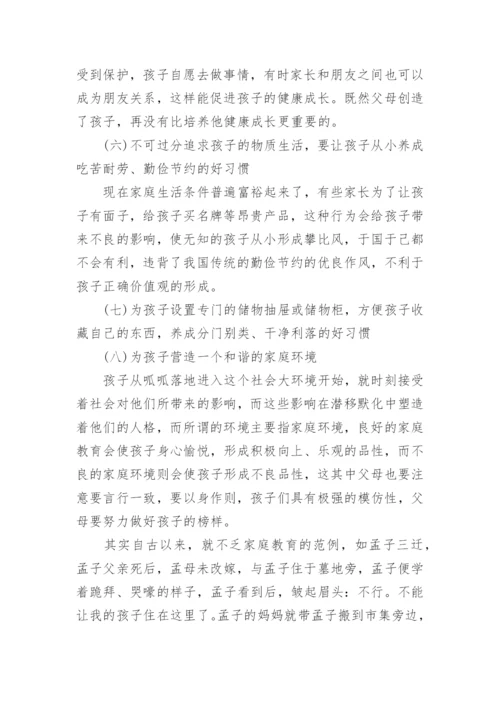 受到保护，孩子自愿去做事情，有时家长和朋友之间也可以成为朋友关系，这样能促进孩子的健康成长。既然父母创造了孩子，再没有比培养他健康成长更重要的。

(六)不可过分追求孩子的物质生活，要让孩子从小养成吃苦耐劳、勤俭节约的好习惯

现在家庭生活条件普遍富裕起来了，有些家长为了让孩子有面子，给孩子买名牌等昂贵产品，这种行为会给孩子带来不良的影响，使无知的孩子从小形成攀比风，于国于己都不会有利，违背了我国传统的勤俭节约的优良作风，不利于孩子正确价值观的形成。

(七)为孩子设置专门的储物抽屉或储物柜，方便孩子收藏自己的东西，养成分门别类、干净利落的好习惯

(八)为孩子营造一个和谐的家庭环境

孩子从呱呱落地进入这个社会大环境开始，就时刻接受着社会对他们所带来的影响，而这些影响在潜移默化中塑造着他们的人格，而所谓的环境主要指家庭环境，良好的家庭教育会使孩子身心愉悦，形成积极向上、乐观的品性，而不良的家庭环境则会使孩子形成不良品性，这其中父母也要注意要言行一致，要以身作则，孩子们具有极强的模仿性，父母要努力做好孩子的榜样。

其实自古以来，就不乏家庭教育的范例，如孟子三迁，孟子父亲死后，孟母未改嫁，与孟子住于墓地旁，孟子便学着跪拜、哭嚎的样子，孟子看到后，皱起眉头：不行。不能让我的孩子住在这里了。孟子的妈妈就带孟子搬到市集旁边，